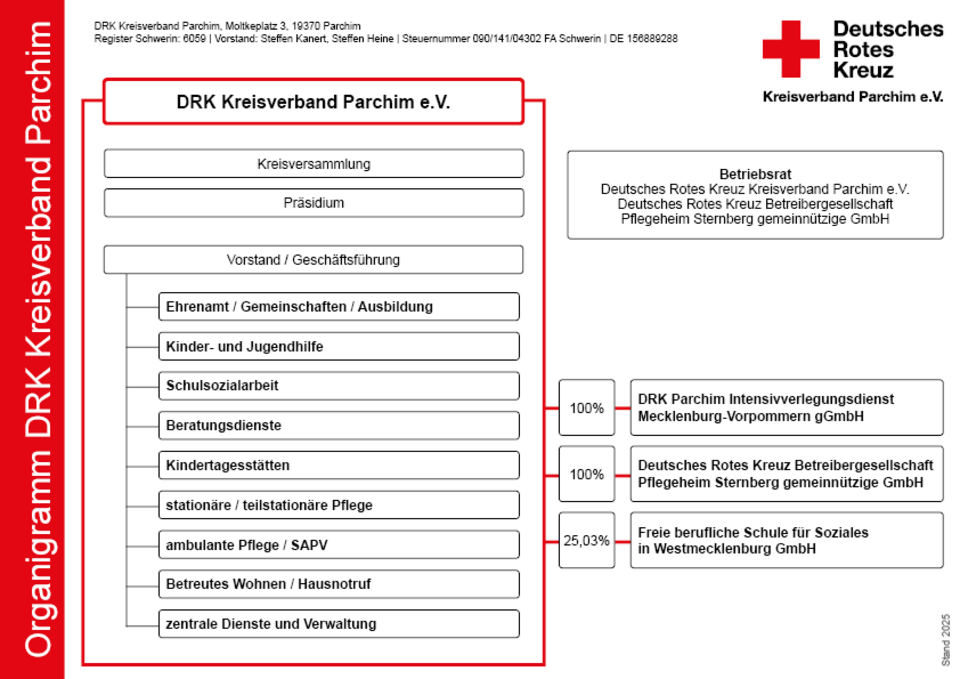 Organigramm DRK Kreisverband Parchim

DRK Kreisverband Parchim, Moltkeplatz 3, 19370 Parchim
Register Schwerin: 6059 | Vorstand: Steffen Kanert, Steffen Heine | Steuernummer 090/141/04302 FA Schwerin | DE 156889288

Deutsches Rotes Kreuz
Kreisverband Parchim e.V.

DRK Kreisverband Parchim e.V.

Kreisversammlung

Präsidium

Vorstand / Geschäftsführung

Ehrenamt / Gemeinschaften / Ausbildung

Kinder- und Jugendhilfe

Schulsozialarbeit

Beratungsdienste

Kindertagesstätten

stationäre / teilstationäre Pflege

ambulante Pflege / SAPV

Betreutes Wohnen / Hausnotruf

zentrale Dienste und Verwaltung

Betriebsrat
Deutsches Rotes Kreuz Kreisverband Parchim e.V.
Deutsches Rotes Kreuz Betreibergesellschaft
Pflegeheim Sternberg gemeinnützige GmbH

100%
DRK Parchim Intensivverlegungsdienst Mecklenburg-Vorpommern gGmbH

100%
Deutsches Rotes Kreuz Betreibergesellschaft Pflegeheim Sternberg gemeinnützige GmbH

25,03%
Freie berufliche Schule für Soziales in Westmecklenburg GmbH

Stand 2025